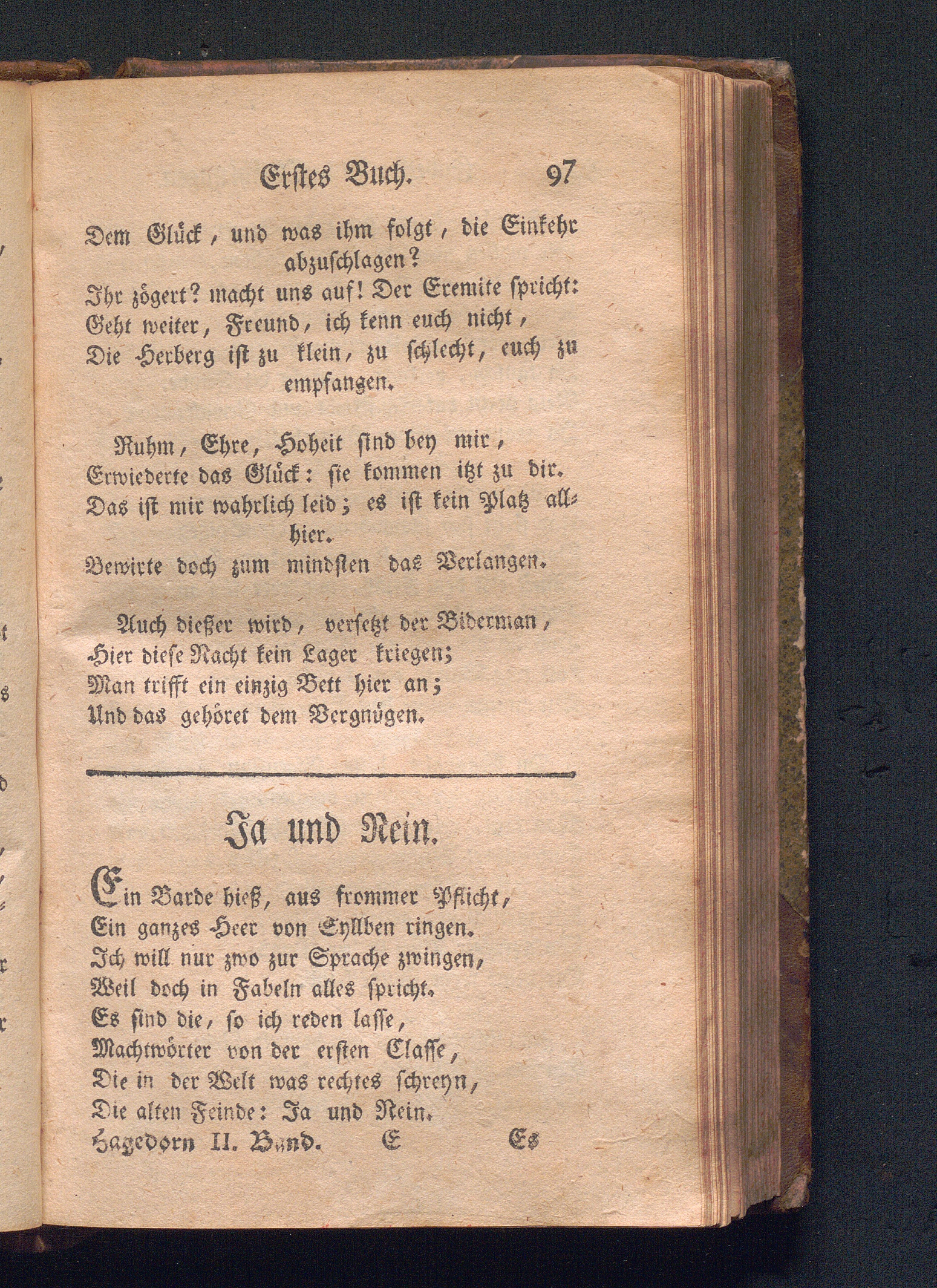 Erstes Buch. 97

Dem Glück, und was ihm folgt, die Einkehr abzuschlagen?
Ihr zögert? macht uns auf! Der Eremite spricht:
Geht weiter, Freund, ich kenn euch nicht,
Die Herberg ist zu klein, zu schlecht, euch zu empfangen.

Ruhm, Ehre, Hoheit sind bey mir,
Erwiederte das Glück: sie kommen itzt zu dir.
Das ist mir wahrlich leid; es ist kein Platz allhier.
Bewirte doch zum mindsten das Verlangen.

Auch dießer wird, versetzt der Biderman,
Hier diese Nacht kein Lager kriegen;
Man trifft ein einzig Bett hier an;
Und das gehöret dem Vergnügen.

Ja und Nein.

Ein Barde hieß, aus frommer Pflicht,
Ein ganzes Heer von Syllben ringen.
Ich will nur zwo zur Sprache zwingen,
Weil doch in Fabeln alles spricht.
Es sind die, so ich reden lasse,
Machtwörter von der ersten Classe,
Die in der Welt was rechtes schreyn,
Die alten Feinde: Ja und Nein.
Hagedorn II. Band. E Es